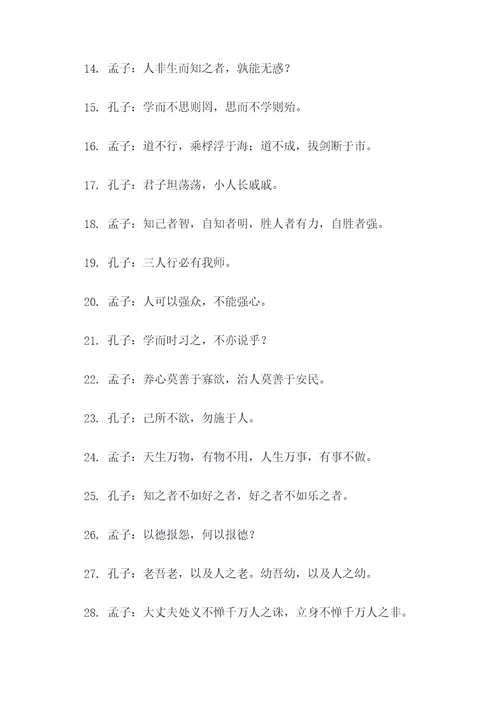 14. 孟子：人非生而知之者，孰能无惑？

15. 孔子：学而不思则罔，思而不学则殆。

16. 孟子：道不行，乘桴浮于海；道不成，拔剑断于市。

17. 孔子：君子坦荡荡，小人长戚戚。

18. 孟子：知己者智，自知者明，胜人者有力，自胜者强。

19. 孔子：三人行必有我师。

20. 孟子：人可以强众，不能强心。

21. 孔子：学而时习之，不亦说乎？

22. 孟子：养心莫善于寡欲，治人莫善于安民。

23. 孔子：己所不欲，勿施于人。

24. 孟子：天生万物，有物不用，人生万事，有事不做。

25. 孔子：知之者不如好之者，好之者不如乐之者。

26. 孟子：以德报怨，何以报德？

27. 孔子：老吾老，以及人之老。幼吾幼，以及人之幼。

28. 孟子：大丈夫处义不惮千万人之诛，立身不惮千万人之非。